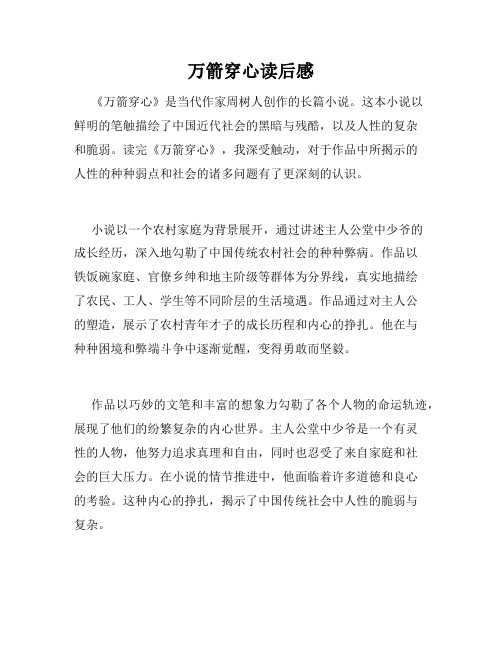 万箭穿心读后感

《万箭穿心》是当代作家周树人创作的长篇小说。这本小说以鲜明的笔触描绘了中国近代社会的黑暗与残酷，以及人性的复杂和脆弱。读完《万箭穿心》，我深受触动，对于作品中所揭示的人性的种种弱点和社会的诸多问题有了更深刻的认识。

小说以一个农村家庭为背景展开，通过讲述主人公堂中少爷的成长经历，深入地勾勒了中国传统农村社会的种种弊病。作品以铁饭碗家庭、官僚乡绅和地主阶级等群体为分界线，真实地描绘了农民、工人、学生等不同阶层的生活境遇。作品通过对主人公的塑造，展示了农村青年才子的成长历程和内心的挣扎。他在与种种困境和弊端斗争中逐渐觉醒，变得勇敢而坚毅。

作品以巧妙的文笔和丰富的想象力勾勒了各个人物的命运轨迹，展现了他们的纷繁复杂的内心世界。主人公堂中少爷是一个有灵性的人物，他努力追求真理和自由，同时也忍受了来自家庭和社会的巨大压力。在小说的情节推进中，他面临着许多道德和良心的考验。这种内心的挣扎，揭示了中国传统社会中人性的脆弱与复杂。